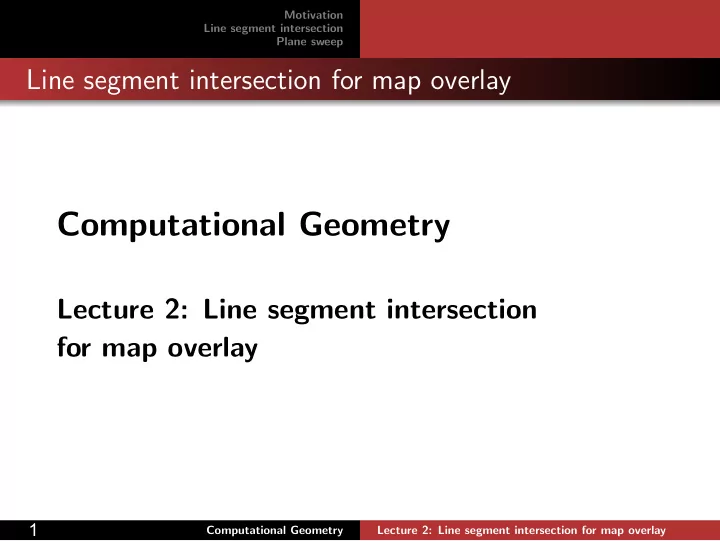 Motivation
Line segment intersection
Plane sweep

Line segment intersection for map overlay

Computational Geometry

Lecture 2: Line segment intersection for map overlay

1 Computational Geometry Lecture 2: Line segment intersection for map overlay